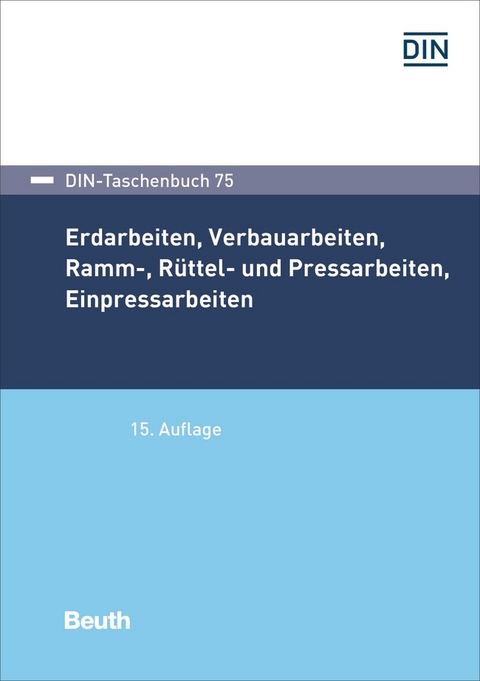 DIN

DIN-Taschenbuch 75

Erdarbeiten, Verbauarbeiten, Ramm-, Rüttel- und Pressarbeiten, Einpressarbeiten

15. Auflage

Beuth